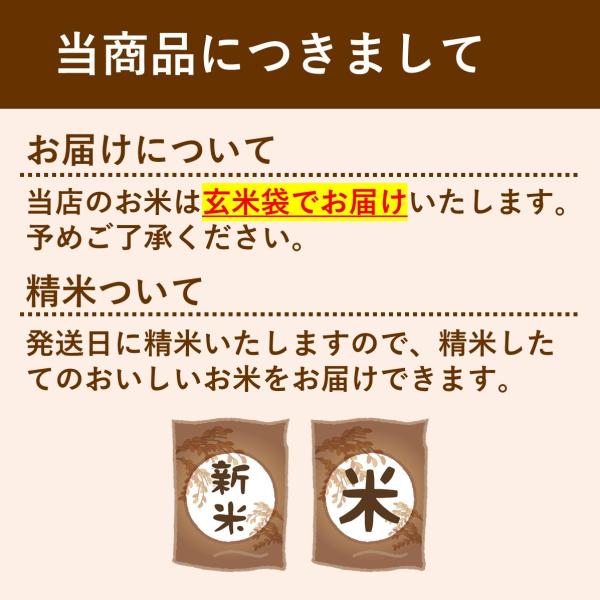 当商品につきまして

お届けについて

当店のお米は玄米袋でお届けいたします。予めご了承ください。

精米ついて

発送日に精米いたしますので、精米したてのおいしいお米をお届けできます。

新米

米